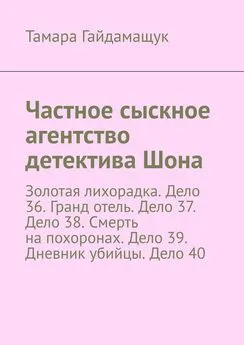 Тамара Гайдамащук

Частное сыскное агентство детектива Шона

Золотая лихорадка. Дело 36. Гранд отель. Дело 37. Дело 38. Смерть на похоронах. Дело 39. Дневник убийцы. Дело 40